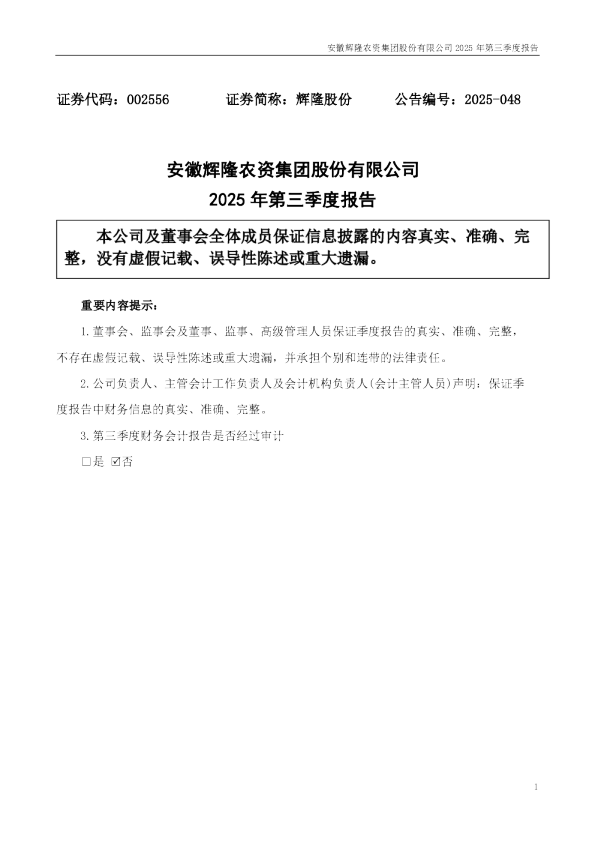 安徽辉隆农资集团股份有限公司2025年第三季度报告

证券代码：002556 证券简称：辉隆股份 公告编号：2025-048

安徽辉隆农资集团股份有限公司
2025年第三季度报告

本公司及董事会全体成员保证信息披露的内容真实、准确、完整，没有虚假记载、误导性陈述或重大遗漏。

重要内容提示：

1.董事会、监事会及董事、监事、高级管理人员保证季度报告的真实、准确、完整，不存在虚假记载、误导性陈述或重大遗漏，并承担个别和连带的法律责任。

2.公司负责人、主管会计工作负责人及会计机构负责人(会计主管人员)声明：保证季度报告中财务信息的真实、准确、完整。

3.第三季度财务会计报告是否经过审计

☐是 ☑否

1